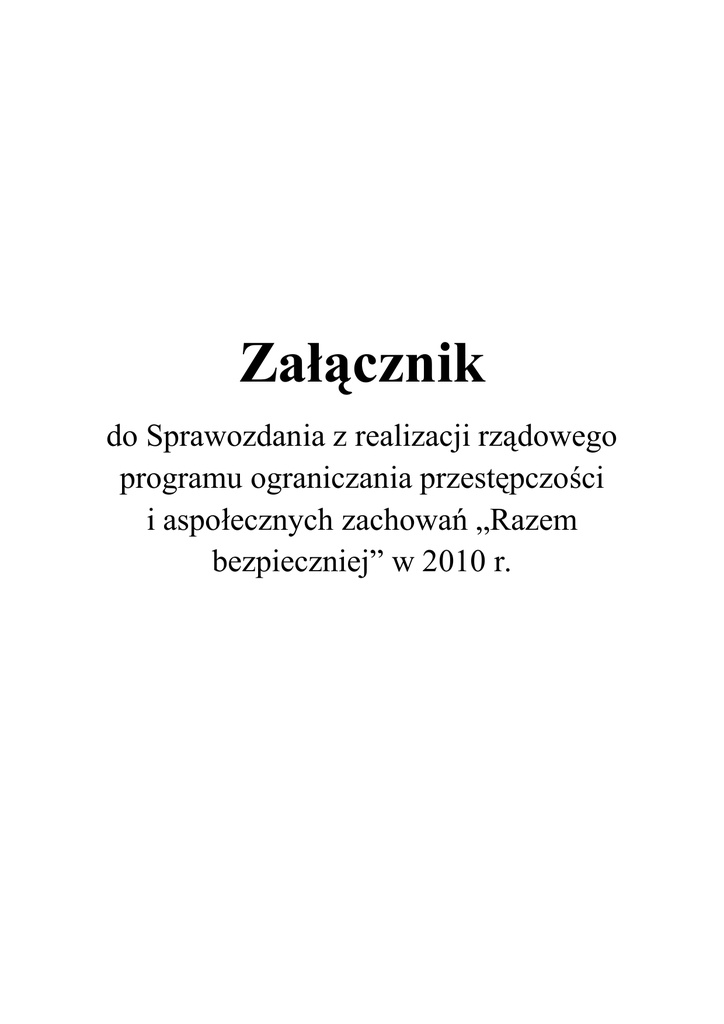 Załącznik

do Sprawozdania z realizacji rządowego programu ograniczania przestępczości i aspołecznych zachowań „Razem bezpieczniej” w 2010 r.